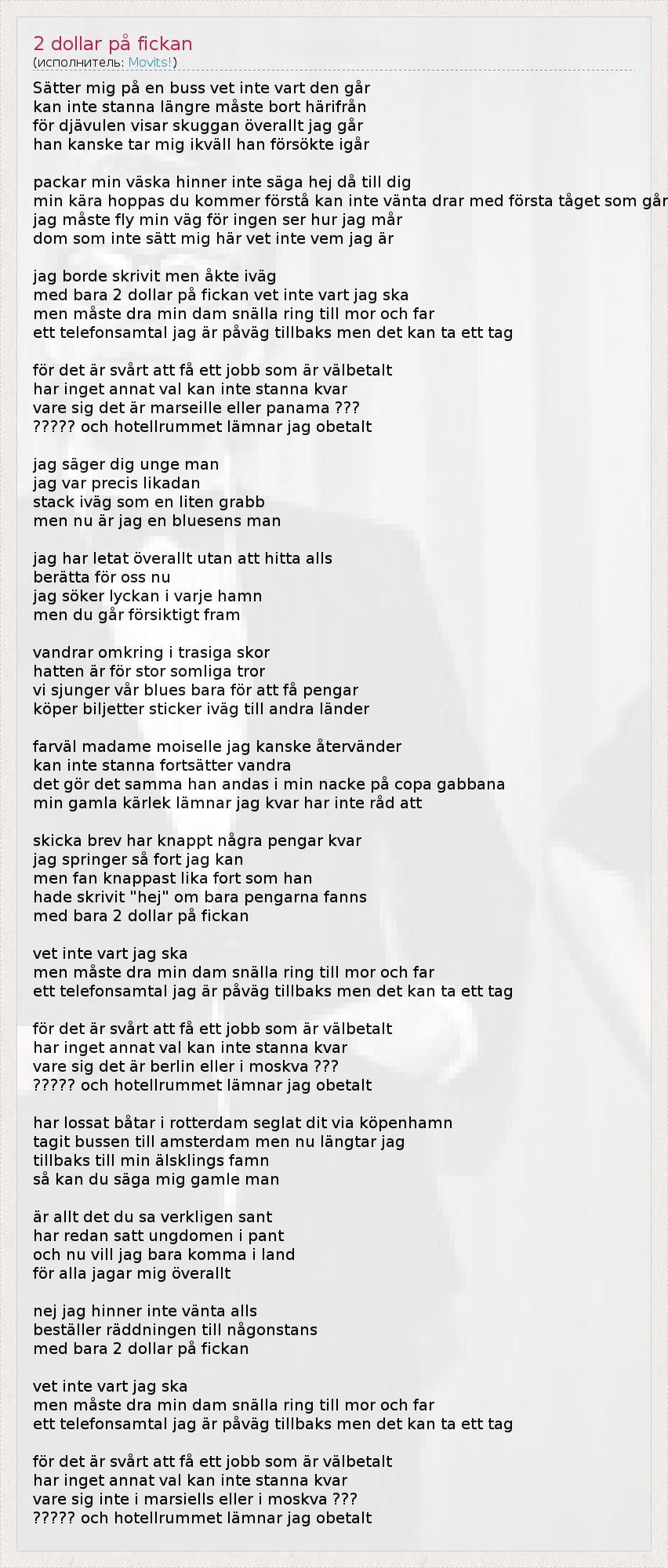 2 dollar på fickan
(исполнитель: Movits!)

Sätter mig på en buss vet inte vart den går
kan inte stanna längre måste bort härifrån
för djävulen visar skuggan överallt jag går
han kanske tar mig ikväll han försökte igår

packar min väska hinner inte säga hej då till dig
min kära hoppas du kommer förstå kan inte vänta drar med första tåget som går
jag måste fly min väg för ingen ser hur jag mår
dom som inte sätt mig här vet inte vem jag är

jag borde skrivit men åkte iväg
med bara 2 dollar på fickan vet inte vart jag ska
men måste dra min dam snälla ring till mor och far
ett telefonsamtal jag är påväg tillbaks men det kan ta ett tag

för det är svårt att få ett jobb som är välbetalt
har inget annat val kan inte stanna kvar
vare sig det är marseille eller panama ???
????? och hotellrummet lämnar jag obetalt

jag säger dig unge man
jag var precis likadan
stack iväg som en liten grabb
men nu är jag en bluesens man

jag har letat överallt utan att hitta alls
berätta för oss nu
jag söker lyckan i varje hamn
men du går försiktigt fram

vandrar omkring i trasiga skor
hatten är för stor somliga tror
vi sjunger vår blues bara för att få pengar
köper biljetter sticker iväg till andra länder

farväl madame moiselle jag kanske återvänder
kan inte stanna fortsätter vandra
det gör det samma han andas i min nacke på copa gabbana
min gamla kärlek lämnar jag kvar har inte råd att

skicka brev har knappt några pengar kvar
jag springer så fort jag kan
men fan knappast lika fort som han
hade skrivit "hej" om bara pengarna fanns
med bara 2 dollar på fickan

vet inte vart jag ska
men måste dra min dam snälla ring till mor och far
ett telefonsamtal jag är påväg tillbaks men det kan ta ett tag

för det är svårt att få ett jobb som är välbetalt
har inget annat val kan inte stanna kvar
vare sig det är berlin eller i moskva ???
????? och hotellrummet lämnar jag obetalt

har lossat båtar i rotterdam seglat dit via köpenhamn
tagit bussen till amsterdam men nu längtar jag
tillbaks till min älsklings famn
så kan du säga mig gamle man

är allt det du sa verkligen sant
har redan satt ungdomen i pant
och nu vill jag bara komma i land
för alla jagar mig överallt

nej jag hinner inte vänta alls
beställer räddningen till någonstans
med bara 2 dollar på fickan

vet inte vart jag ska
men måste dra min dam snälla ring till mor och far
ett telefonsamtal jag är påväg tillbaks men det kan ta ett tag

för det är svårt att få ett jobb som är välbetalt
har inget annat val kan inte stanna kvar
vare sig inte i marsiells eller i moskva ???
????? och hotellrummet lämnar jag obetalt